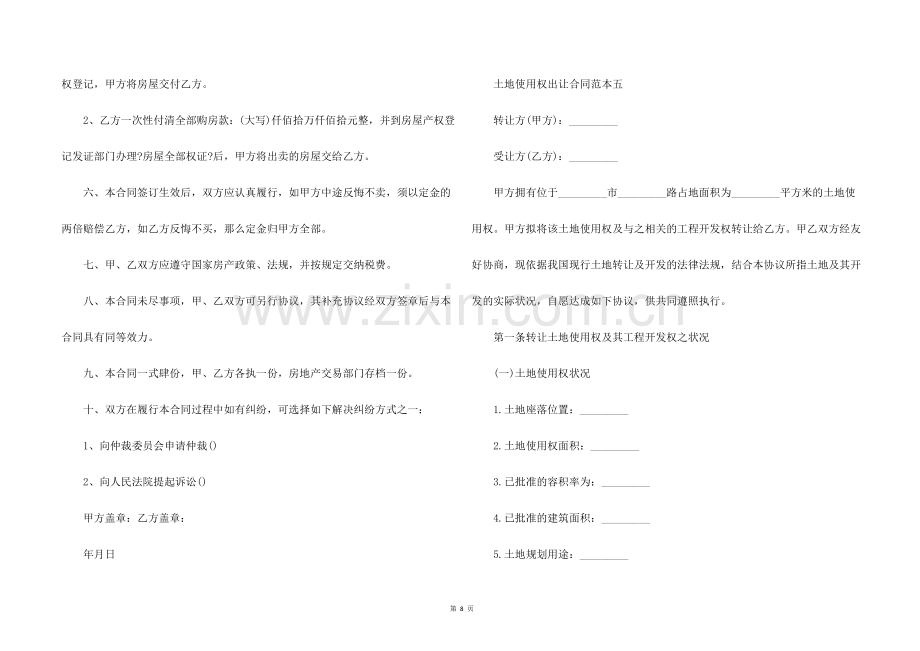 权登记，甲方将房屋交付乙方。

2、乙方一次性付清全部购房款：(大写)仟佰拾万仟佰拾元整，并到房屋产权登记发证部门办理?房屋全部权证?后，甲方将出卖的房屋交给乙方。

六、本合同签订生效后，双方应认真履行，如甲方中途反悔不卖，须以定金的两倍赔偿乙方，如乙方反悔不买，那么定金归甲方全部。

七、甲、乙双方应遵守国家房产政策、法规，并按规定交纳税费。

八、本合同未尽事项，甲、乙双方可另行协议，其补充协议经双方签章后与本合同具有同等效力。

九、本合同一式肆份，甲、乙方各执一份，房地产交易部门存档一份。

十、双方在履行本合同过程中如有纠纷，可选择如下解决纠纷方式之一：

1、向仲裁委员会申请仲裁()

2、向人民法院提起诉讼()

甲方盖章：乙方盖章：

年月日

土地使用权出让合同范本五

转让方(甲方)：_________

受让方(乙方)：_________

甲方拥有位于_________市_________路占地面积为_________平方米的土地使用权。甲方拟将该土地使用权及与之相关的工程开发权转让给乙方。甲乙双方经友好协商，现依据我国现行土地转让及开发的法律法规，结合本协议所指土地及其开发的实际状况，自愿达成如下协议，供共同遵照执行。

第一条转让土地使用权及其工程开发权之状况

(一)土地使用权状况

1.土地座落位置：_________

2.土地使用权面积：_________

3.已批准的容积率为：_________

4.已批准的建筑面积：_________

5.土地规划用途：_________

www.zixin.com.cn

第 8 页